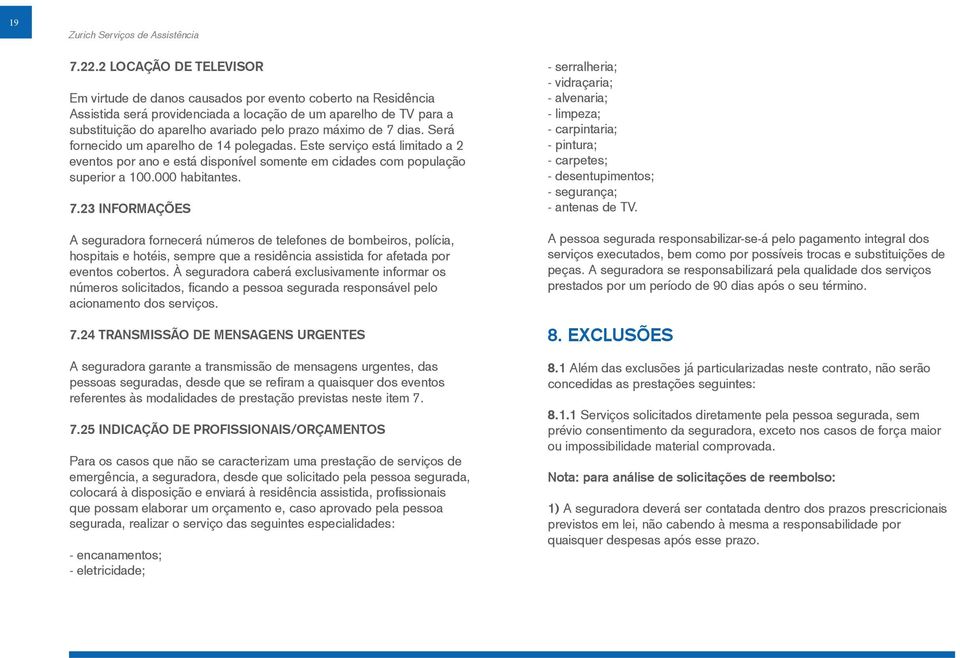 19

Zurich Serviços de Assistência

7.22.2 LOCAÇÃO DE TELEVISOR

Em virtude de danos causados por evento coberto na Residência Assistida será providenciada a locação de um aparelho de TV para a substituição do aparelho avariado pelo prazo máximo de 7 dias. Será fornecido um aparelho de 14 polegadas. Este serviço está limitado a 2 eventos por ano e está disponível somente em cidades com população superior a 100.000 habitantes.

7.23 INFORMAÇÕES

A seguradora fornecerá números de telefones de bombeiros, polícia, hospitais e hotéis, sempre que a residência assistida for afetada por eventos cobertos. À seguradora caberá exclusivamente informar os números solicitados, ficando a pessoa segurada responsável pelo acionamento dos serviços.

7.24 TRANSMISSÃO DE MENSAGENS URGENTES

A seguradora garante a transmissão de mensagens urgentes, das pessoas seguradas, desde que se refiram a quaisquer dos eventos referentes às modalidades de prestação previstas neste item 7.

7.25 INDICAÇÃO DE PROFISSIONAIS/ORÇAMENTOS

Para os casos que não se caracterizam uma prestação de serviços de emergência, a seguradora, desde que solicitado pela pessoa segurada, colocará à disposição e enviará à residência assistida, profissionais que possam elaborar um orçamento e, caso aprovado pela pessoa segurada, realizar o serviço das seguintes especialidades:

- encanamentos;
- eletricidade;
- serralheria;
- vidraçaria;
- alvenaria;
- limpeza;
- carpintaria;
- pintura;
- carpetes;
- desentupimentos;
- segurança;
- antenas de TV.

A pessoa segurada responsabilizar-se-á pelo pagamento integral dos serviços executados, bem como por possíveis trocas e substituições de peças. A seguradora se responsabilizará pela qualidade dos serviços prestados por um período de 90 dias após o seu término.

8. EXCLUSÕES

8.1 Além das exclusões já particularizadas neste contrato, não serão concedidas as prestações seguintes:

8.1.1 Serviços solicitados diretamente pela pessoa segurada, sem prévio consentimento da seguradora, exceto nos casos de força maior ou impossibilidade material comprovada.

Nota: para análise de solicitações de reembolso:

1) A seguradora deverá ser contatada dentro dos prazos prescricionais previstos em lei, não cabendo à mesma a responsabilidade por quaisquer despesas após esse prazo.